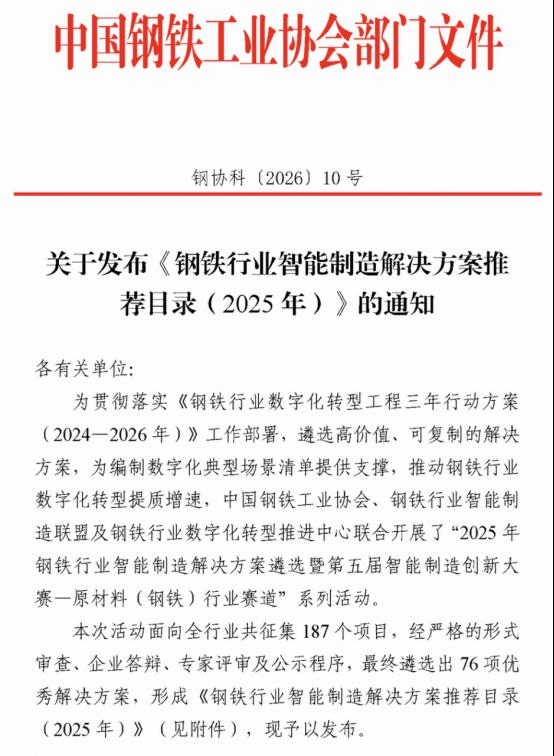 中国钢铁工业协会部门文件

钢协科〔2026〕10 号

关于发布《钢铁行业智能制造解决方案推荐目录（2025 年）》的通知

各有关单位:

为贯彻落实《钢铁行业数字化转型工程三年行动方案（2024—2026 年）》工作部署，遴选高价值、可复制的解决方案，为编制数字化典型场景清单提供支撑，推动钢铁行业数字化转型提质增速，中国钢铁工业协会、钢铁行业智能制造联盟及钢铁行业数字化转型推进中心联合开展了“2025 年钢铁行业智能制造解决方案遴选暨第五届智能制造创新大赛—原材料（钢铁）行业赛道”系列活动。

本次活动面向全行业共征集 187 个项目，经严格的形式审查、企业答辩、专家评审及公示程序，最终遴选出 76 项优秀解决方案，形成《钢铁行业智能制造解决方案推荐目录（2025 年）》（见附件），现予以发布。